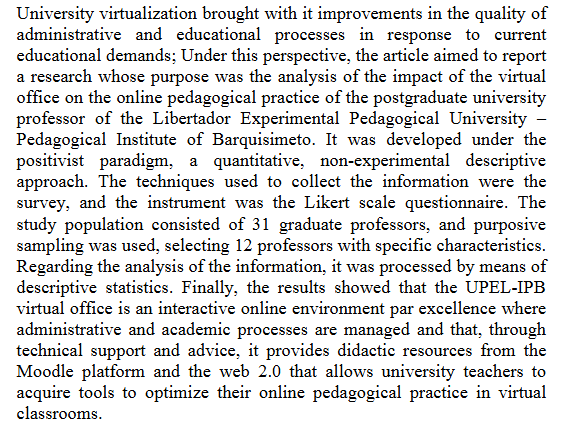 University virtualization brought with it improvements in the quality of administrative and educational processes in response to current educational demands; Under this perspective, the article aimed to report a research whose purpose was the analysis of the impact of the virtual office on the online pedagogical practice of the postgraduate university professor of the Libertador Experimental Pedagogical University – Pedagogical Institute of Barquisimeto. It was developed under the positivist paradigm, a quantitative, non-experimental descriptive approach. The techniques used to collect the information were the survey, and the instrument was the Likert scale questionnaire. The study population consisted of 31 graduate professors, and purposive sampling was used, selecting 12 professors with specific characteristics. Regarding the analysis of the information, it was processed by means of descriptive statistics. Finally, the results showed that the UPEL-IPB virtual office is an interactive online environment par excellence where administrative and academic processes are managed and that, through technical support and advice, it provides didactic resources from the Moodle platform and the web 2.0 that allows university teachers to acquire tools to optimize their online pedagogical practice in virtual classrooms.